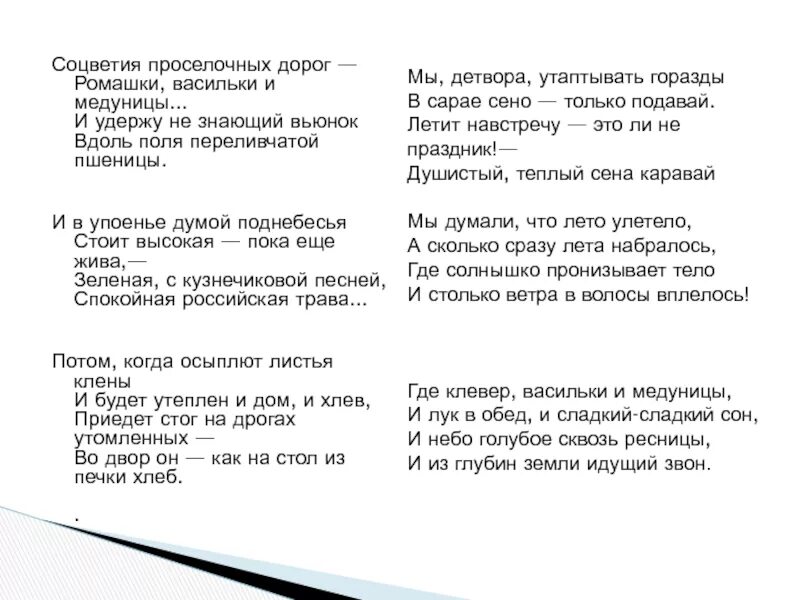 Соцветия проселочных дорог —
Ромашки, васильки и медуницы...
И удержу не знающий вьюнок
Вдоль поля переливчатой пшеницы.

И в упоенье думой поднебесья
Стоит высокая — пока еще жива,—
Зеленая, с кузнечиковой песней,
Спокойная российская трава...

Потом, когда осыплют листья клены
И будет утеплен и дом, и хлев,
Приедет стог на дрогах утомленных —
Во двор он — как на стол из печки хлеб.

.

Мы, детвора, утаптывать горазды
В сарае сено — только подавай.
Летит навстречу — это ли не праздник!—
Душистый, теплый сена каравай

Мы думали, что лето улетело,
А сколько сразу лета набралось,
Где солнышко пронизывает тело
И столько ветра в волосы вплелось!

Где клевер, васильки и медуницы,
И лук в обед, и сладкий-сладкий сон,
И небо голубое сквозь ресницы,
И из глубин земли идущий звон.